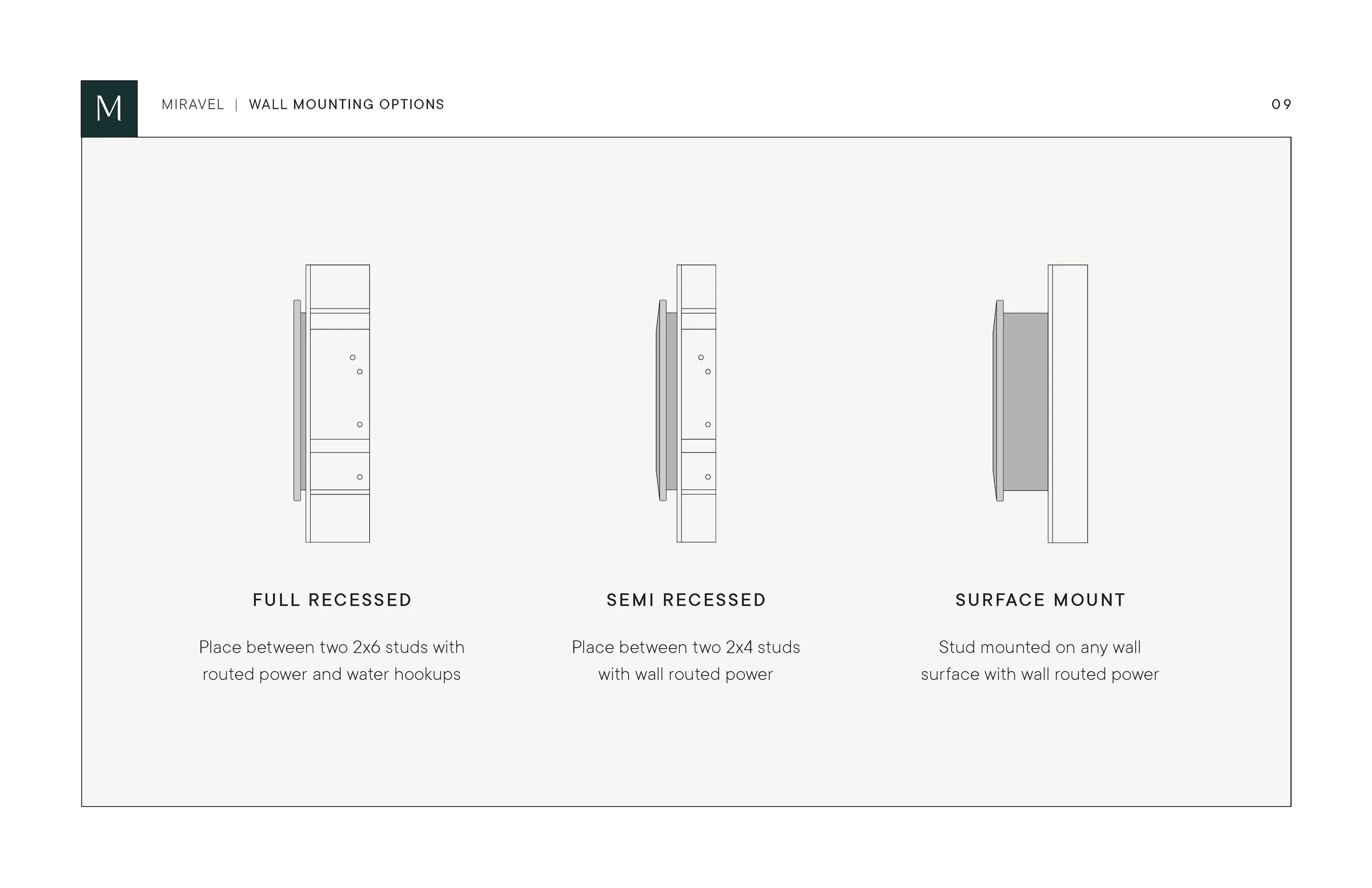 M

MIRAVEL | WALL MOUNTING OPTIONS

09

FULL RECESSED

Place between two 2x6 studs with routed power and water hookups

SEMI RECESSED

Place between two 2x4 studs with wall routed power

SURFACE MOUNT

Stud mounted on any wall surface with wall routed power